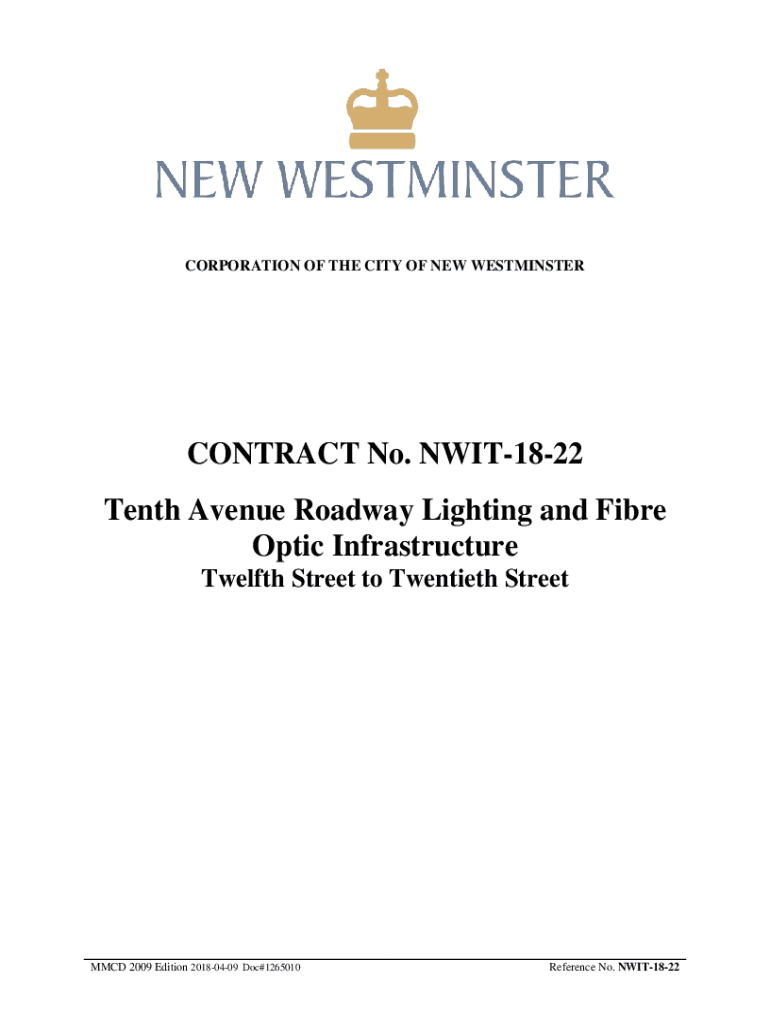 NEW WESTMINSTER

CORPORATION OF THE CITY OF NEW WESTMINSTER

CONTRACT No. NWIT-18-22

Tenth Avenue Roadway Lighting and Fibre Optic Infrastructure

Twelfth Street to Twentieth Street

MMCD 2009 Edition 2018-04-09 Doc#1265010

Reference No. NWIT-18-22